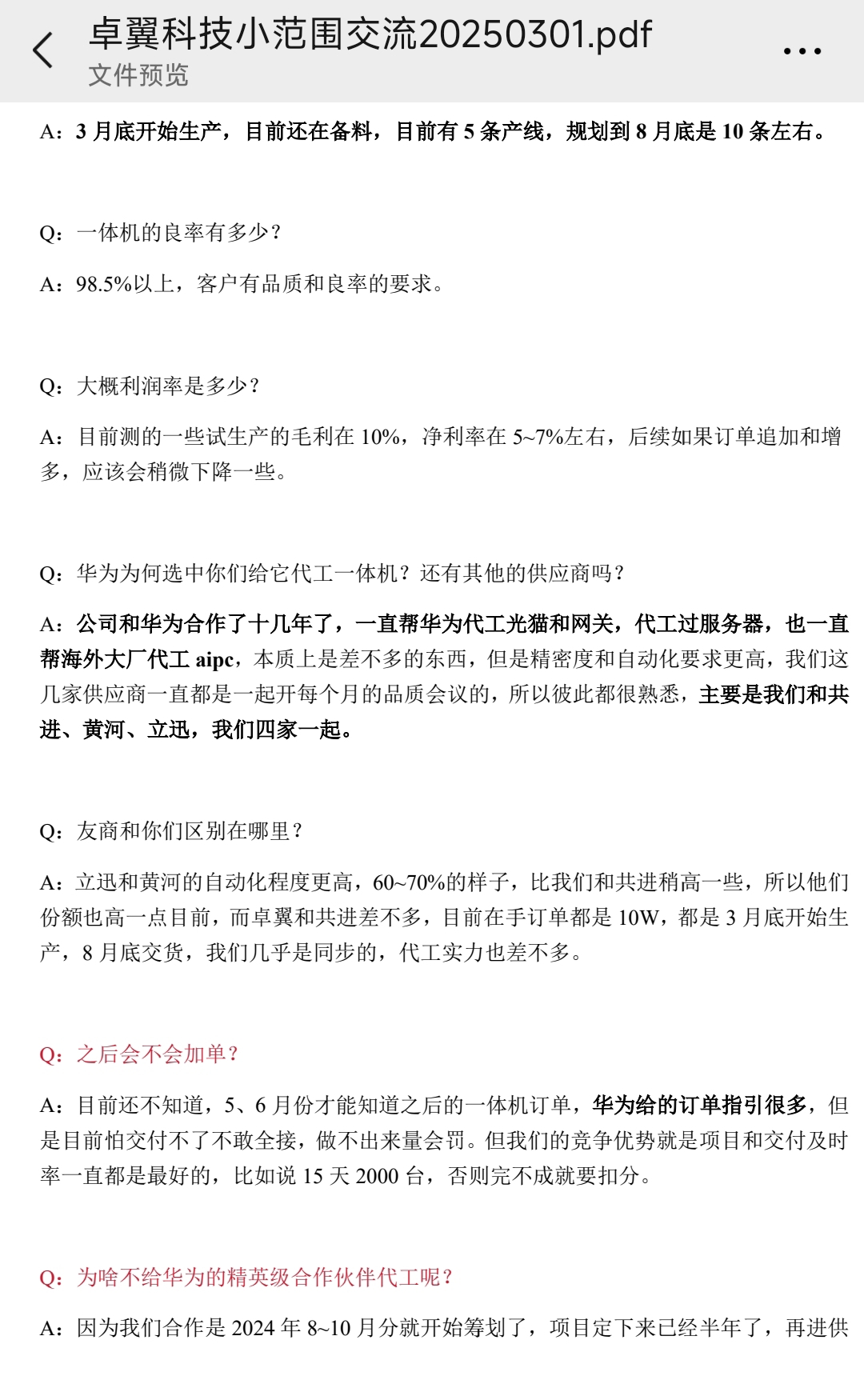 卓翼科技小范围交流20250301.pdf
文件预览
...

A：3 月底开始生产，目前还在备料，目前有 5 条产线，规划到 8 月底是 10 条左右。

Q：一体机的良率有多少？

A：98.5%以上，客户有品质和良率的要求。

Q：大概利润率是多少？

A：目前测的一些试生产的毛利在 10%，净利率在 5~7%左右，后续如果订单追加和增多，应该会稍微下降一些。

Q：华为为何选中你们给它代工一体机？还有其他的供应商吗？

A：公司和华为合作了十几年了，一直帮华为代工光猫和网关，代工过服务器，也一直帮海外大厂代工 aipc，本质上是差不多的东西，但是精密度和自动化要求更高，我们这几家供应商一直都是一起开每个月的品质会议的，所以彼此都很熟悉，主要是我们和共进、黄河、立迅，我们四家一起。

Q：友商和你们区别在哪里？

A：立迅和黄河的自动化程度更高，60~70%的样子，比我们和共进稍高一些，所以他们份额也高一点目前，而卓翼和共进差不多，目前在手订单都是 10W，都是 3 月底开始生产，8 月底交货，我们几乎是同步的，代工实力也差不多。

Q：之后会不会加单？

A：目前还不知道，5、6 月份才能知道之后的一体机订单，华为给的订单指引很多，但是目前怕交付不了不敢全接，做不出来量会罚。但我们的竞争优势就是项目和交付及时率一直都是最好的，比如说 15 天 2000 台，否则完不成就要扣分。

Q：为啥不给华为的精英级合作伙伴代工呢？

A：因为我们合作是 2024 年 8~10 月分就开始筹划了，项目定下来已经半年了，再进供